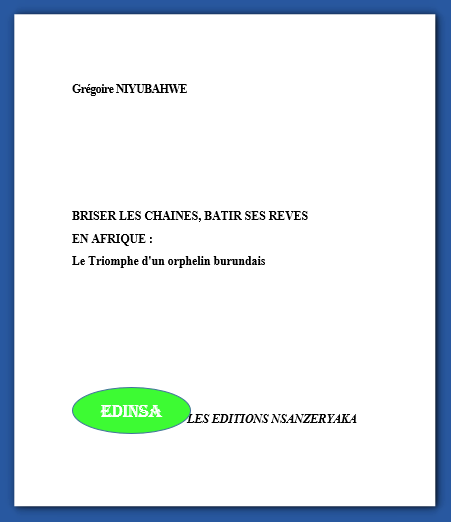 Grégoire NIYUBAHWE

BRISER LES CHAINES, BATIR SES REVES
EN AFRIQUE :
Le Triomphe d'un orphelin burundais

EDINSA

LES EDITIONS NSANZERYAKA